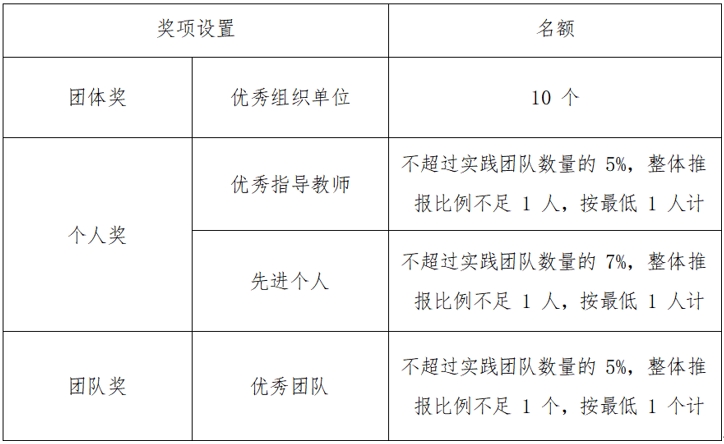 | 奖项设置 | | 名额 |
|---|---|---|
| 团体奖 | 优秀组织单位 | 10个 |
| 个人奖 | 优秀指导教师 | 不超过实践团队数量的5%，整体推报比例不足1人，按最低1人计 |
| | 先进个人 | 不超过实践团队数量的7%，整体推报比例不足1人，按最低1人计 |
| 团队奖 | 优秀团队 | 不超过实践团队数量的5%，整体推报比例不足1个，按最低1个计 |